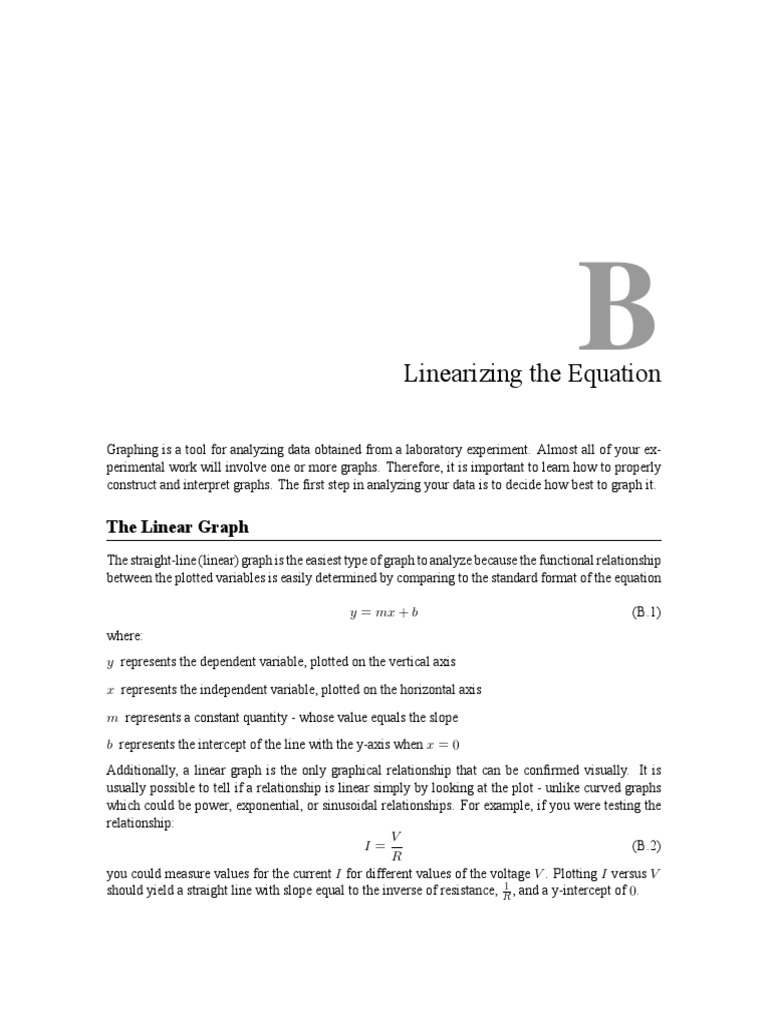 B

Linearizing the Equation

Graphing is a tool for analyzing data obtained from a laboratory experiment. Almost all of your experimental work will involve one or more graphs. Therefore, it is important to learn how to properly construct and interpret graphs. The first step in analyzing your data is to decide how best to graph it.

The Linear Graph

The straight-line (linear) graph is the easiest type of graph to analyze because the functional relationship between the plotted variables is easily determined by comparing to the standard format of the equation

$y = mx + b$ (B.1)

where:

$y$ represents the dependent variable, plotted on the vertical axis

$x$ represents the independent variable, plotted on the horizontal axis

$m$ represents a constant quantity - whose value equals the slope

$b$ represents the intercept of the line with the y-axis when $x = 0$

Additionally, a linear graph is the only graphical relationship that can be confirmed visually. It is usually possible to tell if a relationship is linear simply by looking at the plot - unlike curved graphs which could be power, exponential, or sinusoidal relationships. For example, if you were testing the relationship:

$I = \frac{V}{R}$ (B.2)

you could measure values for the current $I$ for different values of the voltage $V$. Plotting $I$ versus $V$ should yield a straight line with slope equal to the inverse of resistance, $\frac{1}{R}$, and a y-intercept of $0$.